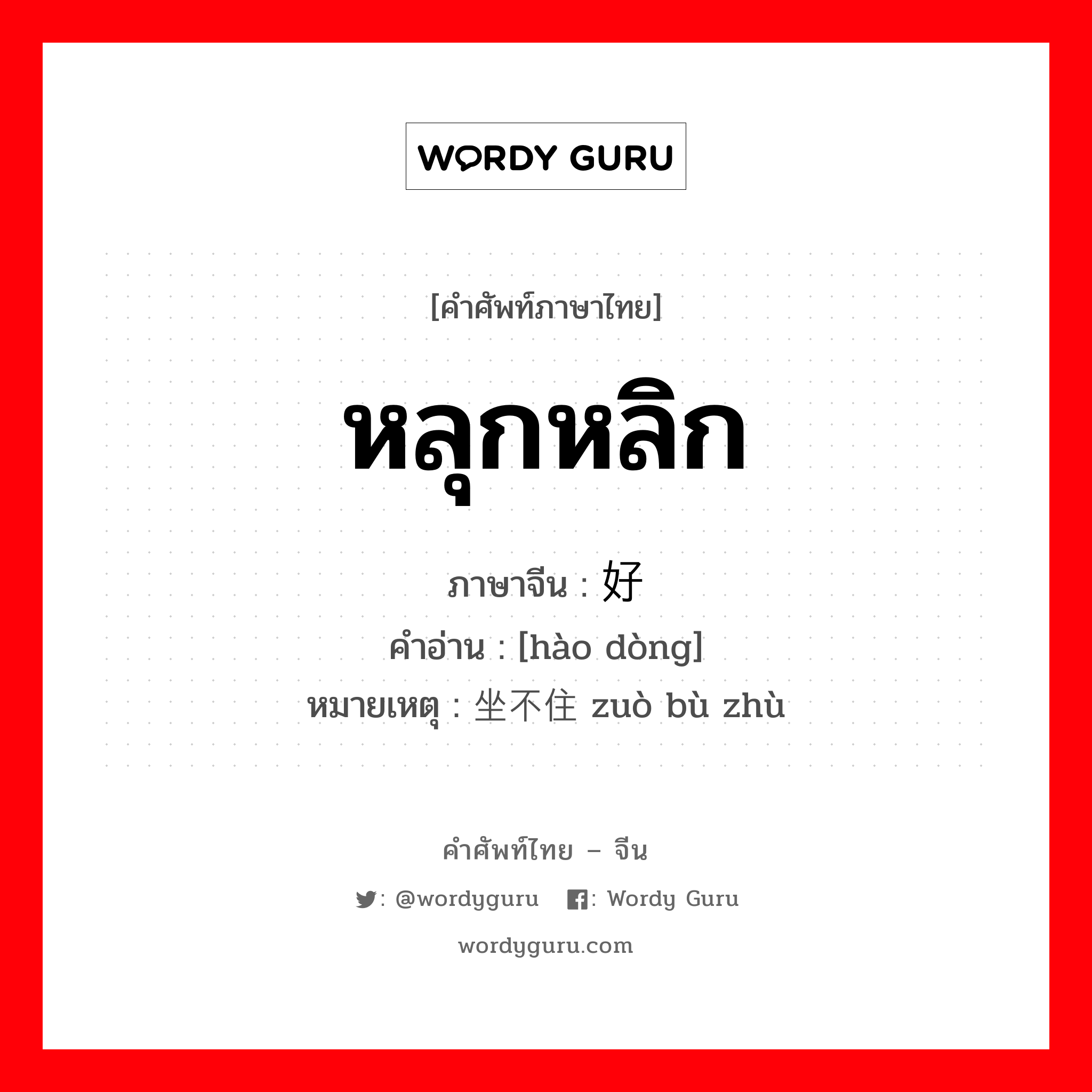 WORDY GURU

[คำศัพท์ภาษาไทย]

หลุกหลิก

ภาษาจีน : 好

คำอ่าน : [hào dòng]

หมายเหตุ : 坐不住 zuò bù zhù

คำศัพท์ไทย – จีน

: @wordyguru : Wordy Guru

wordyguru.com